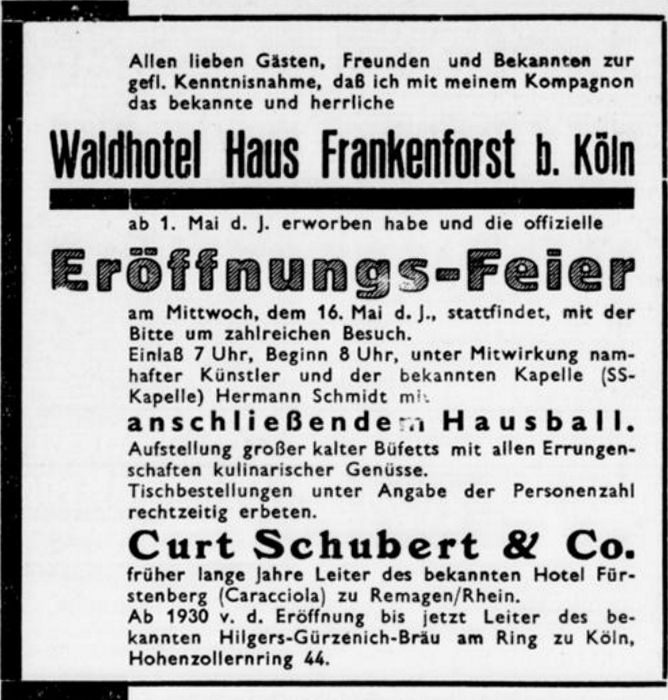 Allen lieben Gästen, Freunden und Bekannten zur gefl. Kenntnisnahme, daß ich mit meinem Kompagnon das bekannte und herrliche

Waldhotel Haus Frankenforst b. Köln

ab 1. Mai d. J. erworben habe und die offizielle

Eröffnungs-Feier

am Mittwoch, dem 16. Mai d. J., stattfindet, mit der Bitte um zahlreichen Besuch.
Einlaß 7 Uhr, Beginn 8 Uhr, unter Mitwirkung namhafter Künstler und der bekannten Kapelle (SS-Kapelle) Hermann Schmidt mit

anschließendem Hausball.

Aufstellung großer kalter Büfetts mit allen Errungenschaften kulinarischer Genüsse.
Tischbestellungen unter Angabe der Personenzahl rechtzeitig erbeten.

Curt Schubert & Co.

früher lange Jahre Leiter des bekannten Hotel Fürstenberg (Caracciola) zu Remagen/Rhein.
Ab 1930 v. d. Eröffnung bis jetzt Leiter des bekannten Hilgers-Gürzenich-Bräu am Ring zu Köln, Hohenzollernring 44.